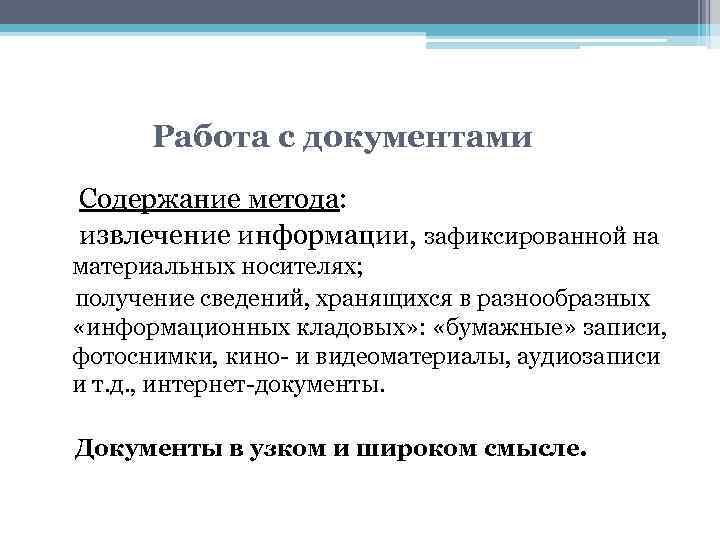 Работа с документами

Содержание метода:
извлечение информации, зафиксированной на материальных носителях;
получение сведений, хранящихся в разнообразных «информационных кладовых»: «бумажные» записи, фотоснимки, кино- и видеоматериалы, аудиозаписи и т.д., интернет-документы.

Документы в узком и широком смысле.